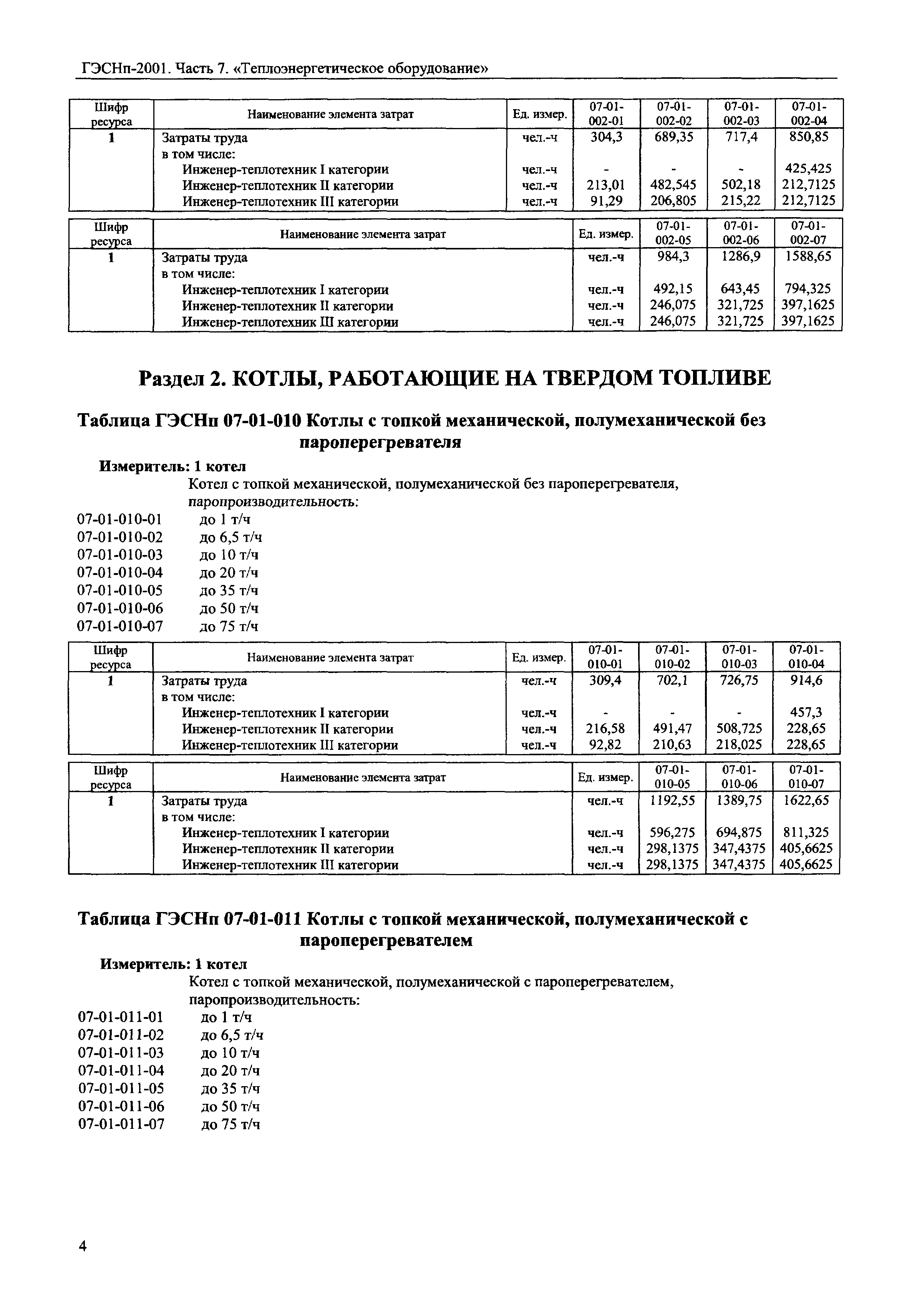 ГЭСНп-2001. Часть 7. «Теплоэнергетическое оборудование»

| Шифр ресурса | Наименование элемента затрат | Ед. измер. | 07-01-002-01 | 07-01-002-02 | 07-01-002-03 | 07-01-002-04 |
|---|---|---|---|---|---|---|
| 1 | Затраты труда | чел.-ч | 304,3 | 689,35 | 717,4 | 850,85 |
| | в том числе: | | | | | |
| | Инженер-теплотехник I категории | чел.-ч | - | - | - | 425,425 |
| | Инженер-теплотехник II категории | чел.-ч | 213,01 | 482,545 | 502,18 | 212,7125 |
| | Инженер-теплотехник III категории | чел.-ч | 91,29 | 206,805 | 215,22 | 212,7125 |

| Шифр ресурса | Наименование элемента затрат | Ед. измер. | 07-01-002-05 | 07-01-002-06 | 07-01-002-07 |
|---|---|---|---|---|---|
| 1 | Затраты труда | чел.-ч | 984,3 | 1286,9 | 1588,65 |
| | в том числе: | | | | |
| | Инженер-теплотехник I категории | чел.-ч | 492,15 | 643,45 | 794,325 |
| | Инженер-теплотехник II категории | чел.-ч | 246,075 | 321,725 | 397,1625 |
| | Инженер-теплотехник III категории | чел.-ч | 246,075 | 321,725 | 397,1625 |

Раздел 2. КОТЛЫ, РАБОТАЮЩИЕ НА ТВЕРДОМ ТОПЛИВЕ

Таблица ГЭСНп 07-01-010 Котлы с топкой механической, полумеханической без пароперегревателя

Измеритель: 1 котел
Котел с топкой механической, полумеханической без пароперегревателя, паропроизводительность:
07-01-010-01 до 1 т/ч
07-01-010-02 до 6,5 т/ч
07-01-010-03 до 10 т/ч
07-01-010-04 до 20 т/ч
07-01-010-05 до 35 т/ч
07-01-010-06 до 50 т/ч
07-01-010-07 до 75 т/ч

| Шифр ресурса | Наименование элемента затрат | Ед. измер. | 07-01-010-01 | 07-01-010-02 | 07-01-010-03 | 07-01-010-04 |
|---|---|---|---|---|---|---|
| 1 | Затраты труда | чел.-ч | 309,4 | 702,1 | 726,75 | 914,6 |
| | в том числе: | | | | | |
| | Инженер-теплотехник I категории | чел.-ч | - | - | - | 457,3 |
| | Инженер-теплотехник II категории | чел.-ч | 216,58 | 491,47 | 508,725 | 228,65 |
| | Инженер-теплотехник III категории | чел.-ч | 92,82 | 210,63 | 218,025 | 228,65 |

| Шифр ресурса | Наименование элемента затрат | Ед. измер. | 07-01-010-05 | 07-01-010-06 | 07-01-010-07 |
|---|---|---|---|---|---|
| 1 | Затраты труда | чел.-ч | 1192,55 | 1389,75 | 1622,65 |
| | в том числе: | | | | |
| | Инженер-теплотехник I категории | чел.-ч | 596,275 | 694,875 | 811,325 |
| | Инженер-теплотехник II категории | чел.-ч | 298,1375 | 347,4375 | 405,6625 |
| | Инженер-теплотехник III категории | чел.-ч | 298,1375 | 347,4375 | 405,6625 |

Таблица ГЭСНп 07-01-011 Котлы с топкой механической, полумеханической с пароперегревателем

Измеритель: 1 котел
Котел с топкой механической, полумеханической с пароперегревателем, паропроизводительность:
07-01-011-01 до 1 т/ч
07-01-011-02 до 6,5 т/ч
07-01-011-03 до 10 т/ч
07-01-011-04 до 20 т/ч
07-01-011-05 до 35 т/ч
07-01-011-06 до 50 т/ч
07-01-011-07 до 75 т/ч

4